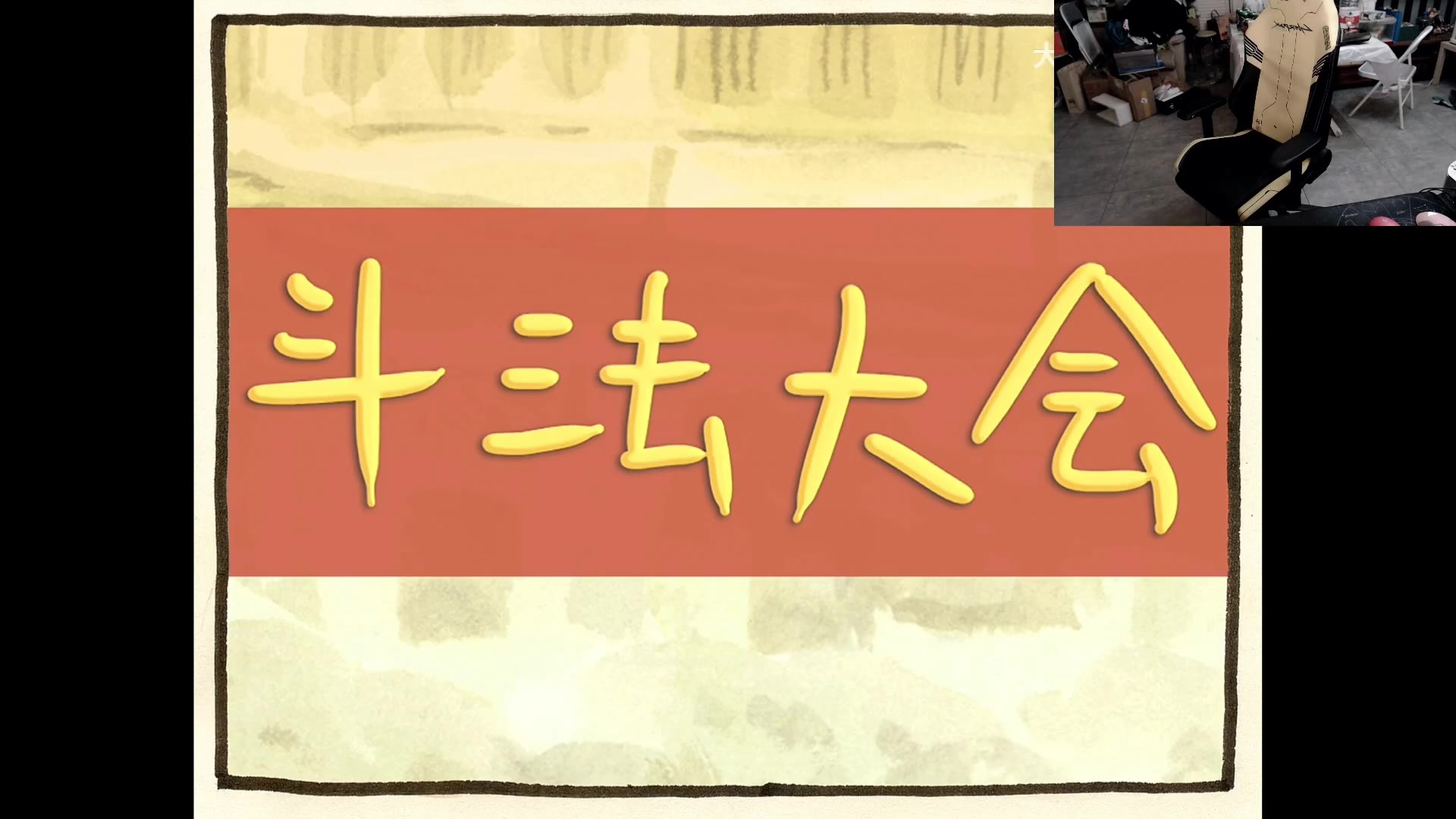 斗法大会